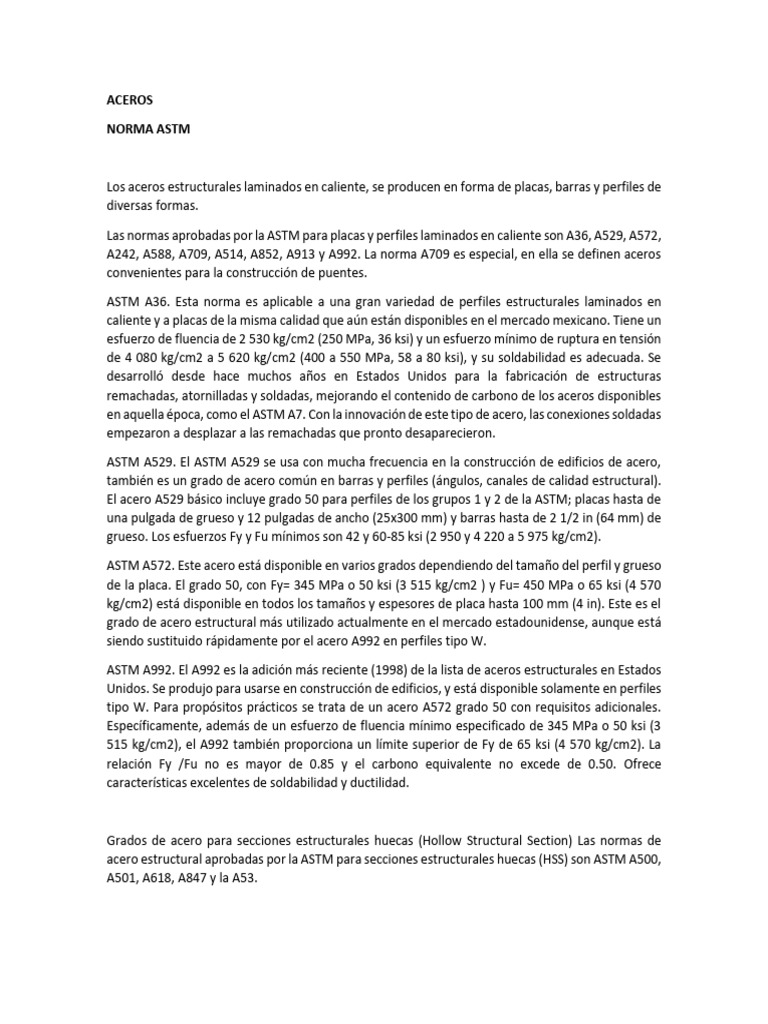 ACEROS

NORMA ASTM

Los aceros estructurales laminados en caliente, se producen en forma de placas, barras y perfiles de diversas formas.

Las normas aprobadas por la ASTM para placas y perfiles laminados en caliente son A36, A529, A572, A242, A588, A709, A514, A852, A913 y A992. La norma A709 es especial, en ella se definen aceros convenientes para la construcción de puentes.

ASTM A36. Esta norma es aplicable a una gran variedad de perfiles estructurales laminados en caliente y a placas de la misma calidad que aún están disponibles en el mercado mexicano. Tiene un esfuerzo de fluencia de 2 530 kg/cm2 (250 MPa, 36 ksi) y un esfuerzo mínimo de ruptura en tensión de 4 080 kg/cm2 a 5 620 kg/cm2 (400 a 550 MPa, 58 a 80 ksi), y su soldabilidad es adecuada. Se desarrolló desde hace muchos años en Estados Unidos para la fabricación de estructuras remachadas, atornilladas y soldadas, mejorando el contenido de carbono de los aceros disponibles en aquella época, como el ASTM A7. Con la innovación de este tipo de acero, las conexiones soldadas empezaron a desplazar a las remachadas que pronto desaparecieron.

ASTM A529. El ASTM A529 se usa con mucha frecuencia en la construcción de edificios de acero, también es un grado de acero común en barras y perfiles (ángulos, canales de calidad estructural). El acero A529 básico incluye grado 50 para perfiles de los grupos 1 y 2 de la ASTM; placas hasta de una pulgada de grueso y 12 pulgadas de ancho (25x300 mm) y barras hasta de 2 1/2 in (64 mm) de grueso. Los esfuerzos Fy y Fu mínimos son 42 y 60-85 ksi (2 950 y 4 220 a 5 975 kg/cm2).

ASTM A572. Este acero está disponible en varios grados dependiendo del tamaño del perfil y grueso de la placa. El grado 50, con Fy= 345 MPa o 50 ksi (3 515 kg/cm2 ) y Fu= 450 MPa o 65 ksi (4 570 kg/cm2) está disponible en todos los tamaños y espesores de placa hasta 100 mm (4 in). Este es el grado de acero estructural más utilizado actualmente en el mercado estadounidense, aunque está siendo sustituido rápidamente por el acero A992 en perfiles tipo W.

ASTM A992. El A992 es la adición más reciente (1998) de la lista de aceros estructurales en Estados Unidos. Se produjo para usarse en construcción de edificios, y está disponible solamente en perfiles tipo W. Para propósitos prácticos se trata de un acero A572 grado 50 con requisitos adicionales. Especificamente, además de un esfuerzo de fluencia mínimo especificado de 345 MPa o 50 ksi (3 515 kg/cm2), el A992 también proporciona un límite superior de Fy de 65 ksi (4 570 kg/cm2). La relación Fy /Fu no es mayor de 0.85 y el carbono equivalente no excede de 0.50. Ofrece características excelentes de soldabilidad y ductilidad.

Grados de acero para secciones estructurales huecas (Hollow Structural Section) Las normas de acero estructural aprobadas por la ASTM para secciones estructurales huecas (HSS) son ASTM A500, A501, A618, A847 y la A53.